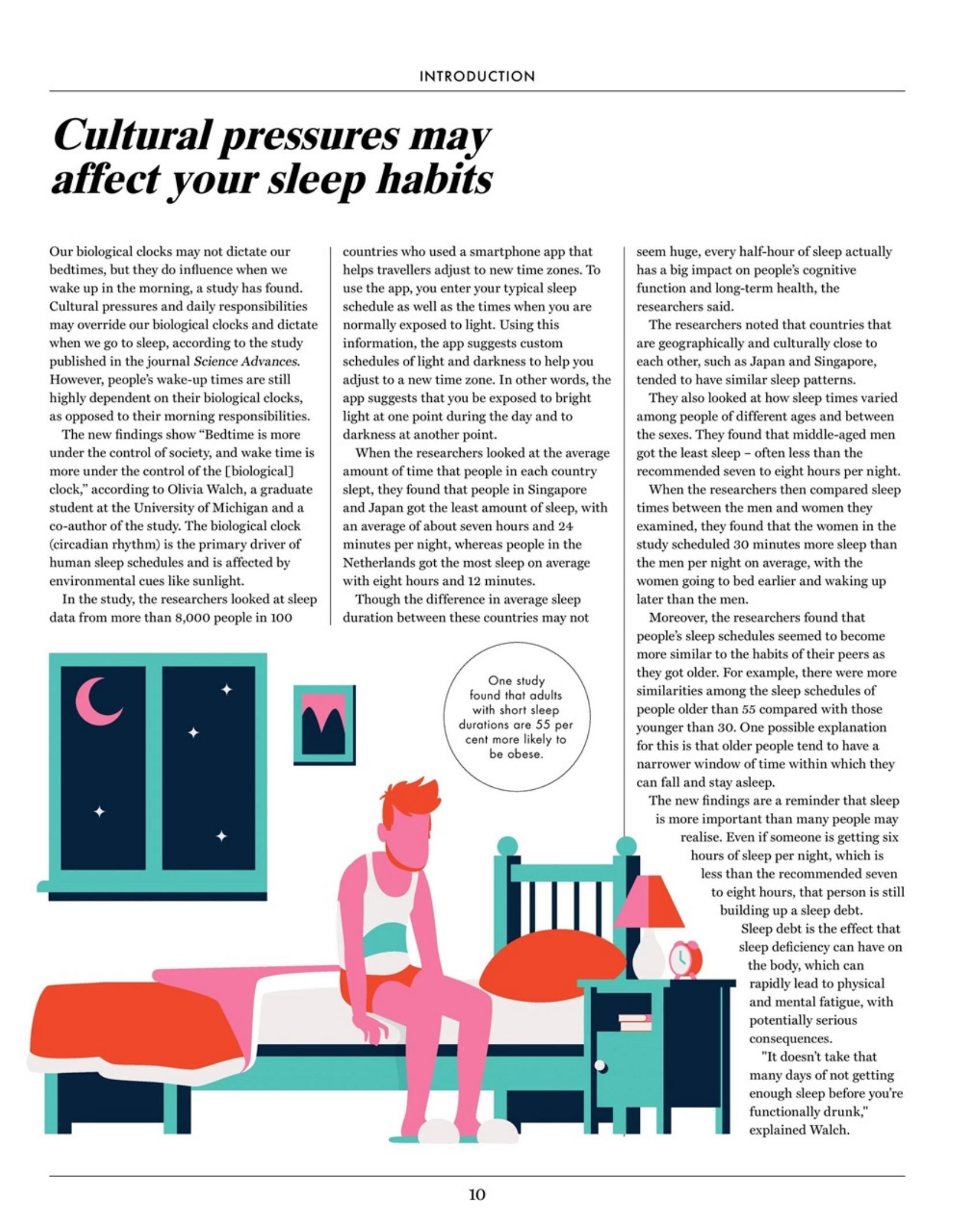 INTRODUCTION

Cultural pressures may affect your sleep habits

Our biological clocks may not dictate our bedtimes, but they do influence when we wake up in the morning, a study has found. Cultural pressures and daily responsibilities may override our biological clocks and dictate when we go to sleep, according to the study published in the journal Science Advances. However, people's wake-up times are still highly dependent on their biological clocks, as opposed to their morning responsibilities.

The new findings show "Bedtime is more under the control of society, and wake time is more under the control of the [biological] clock," according to Olivia Walch, a graduate student at the University of Michigan and a co-author of the study. The biological clock (circadian rhythm) is the primary driver of human sleep schedules and is affected by environmental cues like sunlight.

In the study, the researchers looked at sleep data from more than 8,000 people in 100 countries who used a smartphone app that helps travellers adjust to new time zones. To use the app, you enter your typical sleep schedule as well as the times when you are normally exposed to light. Using this information, the app suggests custom schedules of light and darkness to help you adjust to a new time zone. In other words, the app suggests that you be exposed to bright light at one point during the day and to darkness at another point.

When the researchers looked at the average amount of time that people in each country slept, they found that people in Singapore and Japan got the least amount of sleep, with an average of about seven hours and 24 minutes per night, whereas people in the Netherlands got the most sleep on average with eight hours and 12 minutes.

Though the difference in average sleep duration between these countries may not seem huge, every half-hour of sleep actually has a big impact on people's cognitive function and long-term health, the researchers said.

The researchers noted that countries that are geographically and culturally close to each other, such as Japan and Singapore, tended to have similar sleep patterns.

They also looked at how sleep times varied among people of different ages and between the sexes. They found that middle-aged men got the least sleep – often less than the recommended seven to eight hours per night.

When the researchers then compared sleep times between the men and women they examined, they found that the women in the study scheduled 30 minutes more sleep than the men per night on average, with the women going to bed earlier and waking up later than the men.

Moreover, the researchers found that people's sleep schedules seemed to become more similar to the habits of their peers as they got older. For example, there were more similarities among the sleep schedules of people older than 55 compared with those younger than 30. One possible explanation for this is that older people tend to have a narrower window of time within which they can fall and stay asleep.

The new findings are a reminder that sleep is more important than many people may realise. Even if someone is getting six hours of sleep per night, which is less than the recommended seven to eight hours, that person is still building up a sleep debt.

Sleep debt is the effect that sleep deficiency can have on the body, which can rapidly lead to physical and mental fatigue, with potentially serious consequences.

"It doesn't take that many days of not getting enough sleep before you're functionally drunk," explained Walch.

One study found that adults with short sleep durations are 55 per cent more likely to be obese.

10